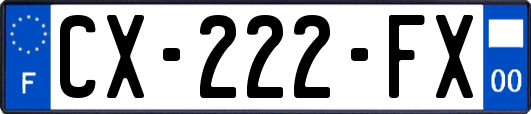 F
CX-222-FX
00